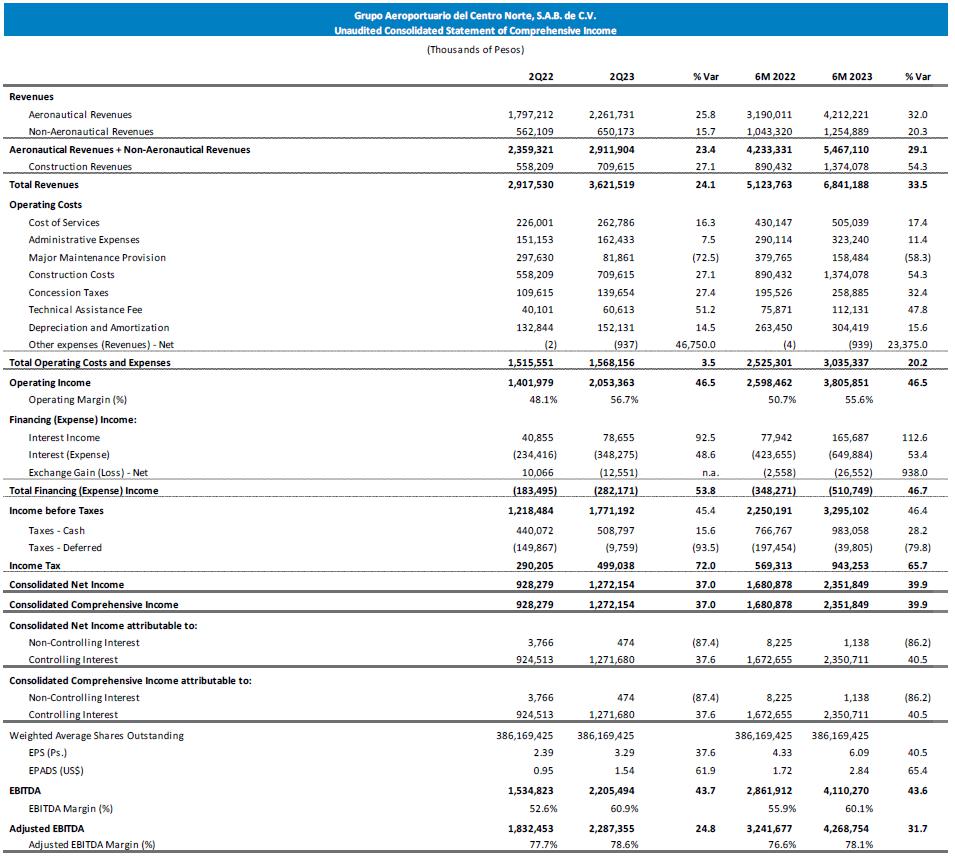 Grupo Aeroportuario del Centro Norte, S.A.B. de C.V.
Unaudited Consolidated Statement of Comprehensive Income

(Thousands of Pesos)

| | 2Q22 | 2Q23 | % Var | 6M 2022 | 6M 2023 | % Var |
|---|---|---|---|---|---|---|
| Revenues | | | | | | |
| Aeronautical Revenues | 1,797,212 | 2,261,731 | 25.8 | 3,190,011 | 4,212,221 | 32.0 |
| Non-Aeronautical Revenues | 562,109 | 650,173 | 15.7 | 1,043,320 | 1,254,889 | 20.3 |
| Aeronautical Revenues + Non-Aeronautical Revenues | 2,359,321 | 2,911,904 | 23.4 | 4,233,331 | 5,467,110 | 29.1 |
| Construction Revenues | 558,209 | 709,615 | 27.1 | 890,432 | 1,374,078 | 54.3 |
| Total Revenues | 2,917,530 | 3,621,519 | 24.1 | 5,123,763 | 6,841,188 | 33.5 |
| Operating Costs | | | | | | |
| Cost of Services | 226,001 | 262,786 | 16.3 | 430,147 | 505,039 | 17.4 |
| Administrative Expenses | 151,153 | 162,433 | 7.5 | 290,114 | 323,240 | 11.4 |
| Major Maintenance Provision | 297,630 | 81,861 | (72.5) | 379,765 | 158,484 | (58.3) |
| Construction Costs | 558,209 | 709,615 | 27.1 | 890,432 | 1,374,078 | 54.3 |
| Concession Taxes | 109,615 | 139,654 | 27.4 | 195,526 | 258,885 | 32.4 |
| Technical Assistance Fee | 40,101 | 60,613 | 51.2 | 75,871 | 112,131 | 47.8 |
| Depreciation and Amortization | 132,844 | 152,131 | 14.5 | 263,450 | 304,419 | 15.6 |
| Other expenses (Revenues) - Net | (2) | (937) | 46,750.0 | (4) | (939) | 23,375.0 |
| Total Operating Costs and Expenses | 1,515,551 | 1,568,156 | 3.5 | 2,525,301 | 3,035,337 | 20.2 |
| Operating Income | 1,401,979 | 2,053,363 | 46.5 | 2,598,462 | 3,805,851 | 46.5 |
| Operating Margin (%) | 48.1% | 56.7% | | 50.7% | 55.6% | |
| Financing (Expense) Income: | | | | | | |
| Interest Income | 40,855 | 78,655 | 92.5 | 77,942 | 165,687 | 112.6 |
| Interest (Expense) | (234,416) | (348,275) | 48.6 | (423,655) | (649,884) | 53.4 |
| Exchange Gain (Loss) - Net | 10,066 | (12,551) | n.a. | (2,558) | (26,552) | 938.0 |
| Total Financing (Expense) Income | (183,495) | (282,171) | 53.8 | (348,271) | (510,749) | 46.7 |
| Income before Taxes | 1,218,484 | 1,771,192 | 45.4 | 2,250,191 | 3,295,102 | 46.4 |
| Taxes - Cash | 440,072 | 508,797 | 15.6 | 766,767 | 983,058 | 28.2 |
| Taxes - Deferred | (149,867) | (9,759) | (93.5) | (197,454) | (39,805) | (79.8) |
| Income Tax | 290,205 | 499,038 | 72.0 | 569,313 | 943,253 | 65.7 |
| Consolidated Net Income | 928,279 | 1,272,154 | 37.0 | 1,680,878 | 2,351,849 | 39.9 |
| Consolidated Comprehensive Income | 928,279 | 1,272,154 | 37.0 | 1,680,878 | 2,351,849 | 39.9 |
| Consolidated Net Income attributable to: | | | | | | |
| Non-Controlling Interest | 3,766 | 474 | (87.4) | 8,225 | 1,138 | (86.2) |
| Controlling Interest | 924,513 | 1,271,680 | 37.6 | 1,672,655 | 2,350,711 | 40.5 |
| Consolidated Comprehensive Income attributable to: | | | | | | |
| Non-Controlling Interest | 3,766 | 474 | (87.4) | 8,225 | 1,138 | (86.2) |
| Controlling Interest | 924,513 | 1,271,680 | 37.6 | 1,672,655 | 2,350,711 | 40.5 |
| Weighted Average Shares Outstanding | 386,169,425 | 386,169,425 | | 386,169,425 | 386,169,425 | |
| EPS (Ps.) | 2.39 | 3.29 | 37.6 | 4.33 | 6.09 | 40.5 |
| EPADS (US$) | 0.95 | 1.54 | 61.9 | 1.72 | 2.84 | 65.4 |
| EBITDA | 1,534,823 | 2,205,494 | 43.7 | 2,861,912 | 4,110,270 | 43.6 |
| EBITDA Margin (%) | 52.6% | 60.9% | | 55.9% | 60.1% | |
| Adjusted EBITDA | 1,832,453 | 2,287,355 | 24.8 | 3,241,677 | 4,268,754 | 31.7 |
| Adjusted EBITDA Margin (%) | 77.7% | 78.6% | | 76.6% | 78.1% | |